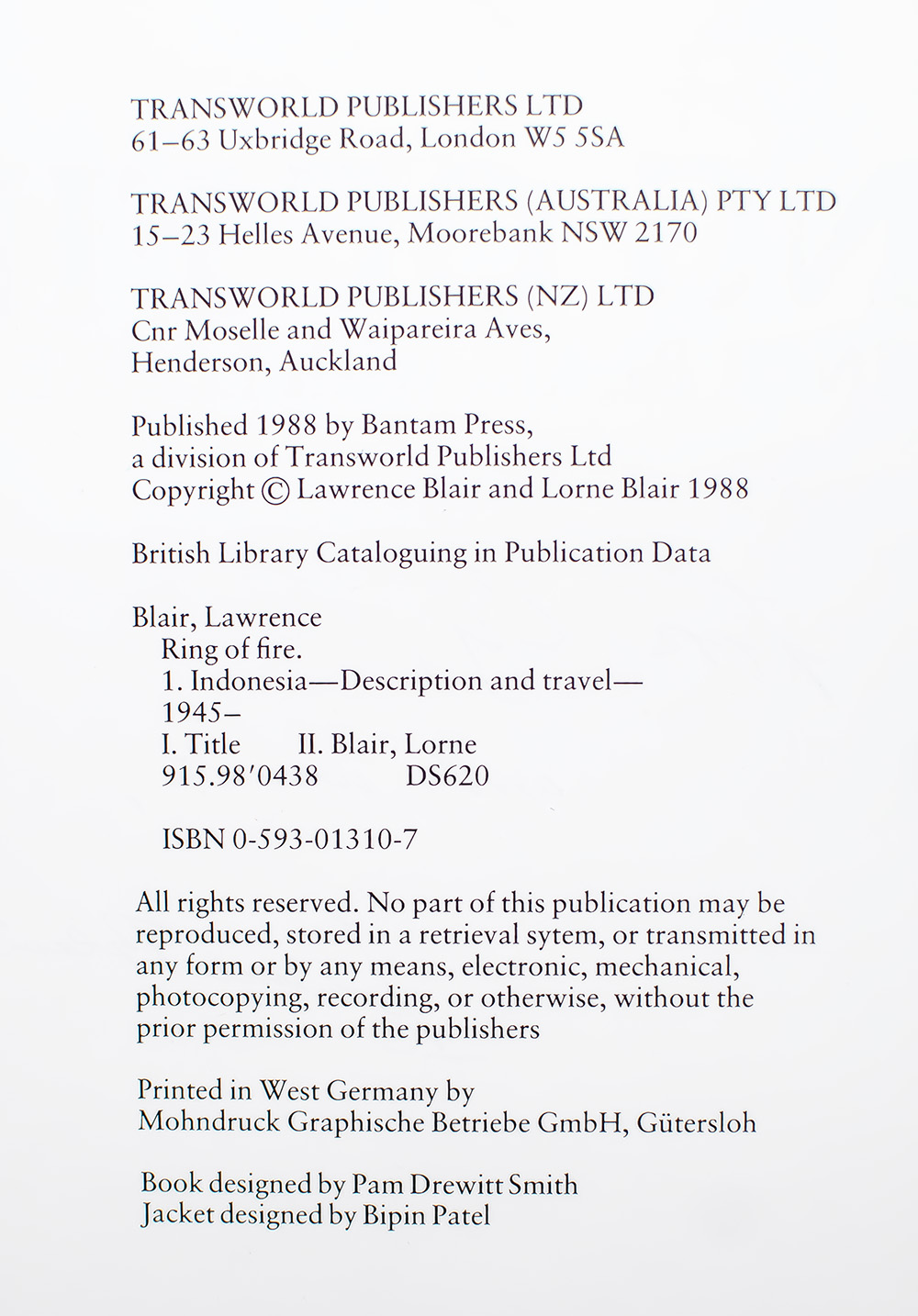 TRANSWORLD PUBLISHERS LTD
61–63 Uxbridge Road, London W5 5SA

TRANSWORLD PUBLISHERS (AUSTRALIA) PTY LTD
15–23 Helles Avenue, Moorebank NSW 2170

TRANSWORLD PUBLISHERS (NZ) LTD
Cnr Moselle and Waipareira Aves,
Henderson, Auckland

Published 1988 by Bantam Press,
a division of Transworld Publishers Ltd
Copyright © Lawrence Blair and Lorne Blair 1988

British Library Cataloguing in Publication Data

Blair, Lawrence
Ring of fire.
1. Indonesia—Description and travel—
1945–
I. Title II. Blair, Lorne
915.98′0438 DS620

ISBN 0-593-01310-7

All rights reserved. No part of this publication may be reproduced, stored in a retrieval sytem, or transmitted in any form or by any means, electronic, mechanical, photocopying, recording, or otherwise, without the prior permission of the publishers

Printed in West Germany by
Mohndruck Graphische Betriebe GmbH, Gütersloh

Book designed by Pam Drewitt Smith
Jacket designed by Bipin Patel